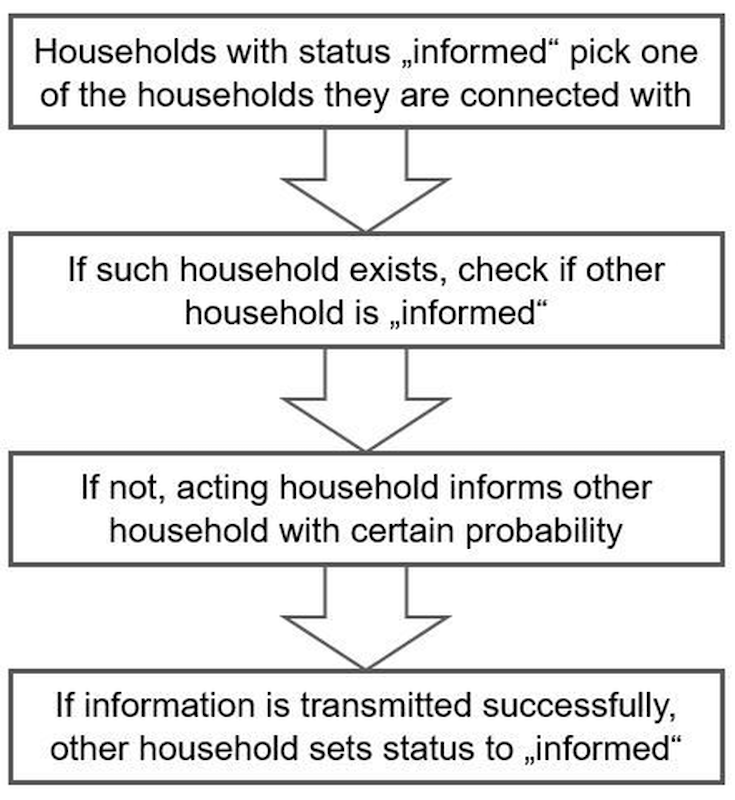 Households with status „informed“ pick one of the households they are connected with

If such household exists, check if other household is „informed“

If not, acting household informs other household with certain probability

If information is transmitted successfully, other household sets status to „informed“